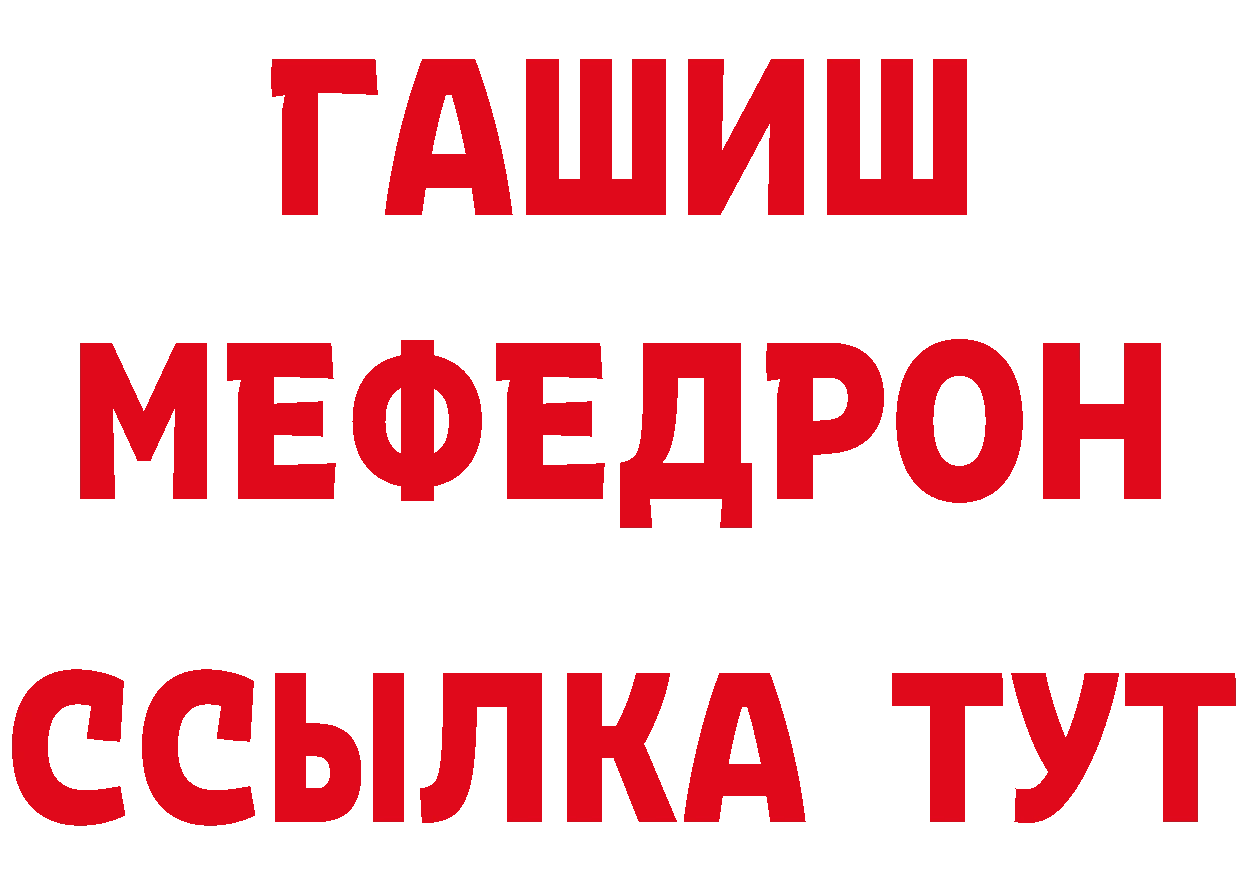 ГАШИШ
МЕФЕДРОН
ССЫЛКА ТУТ